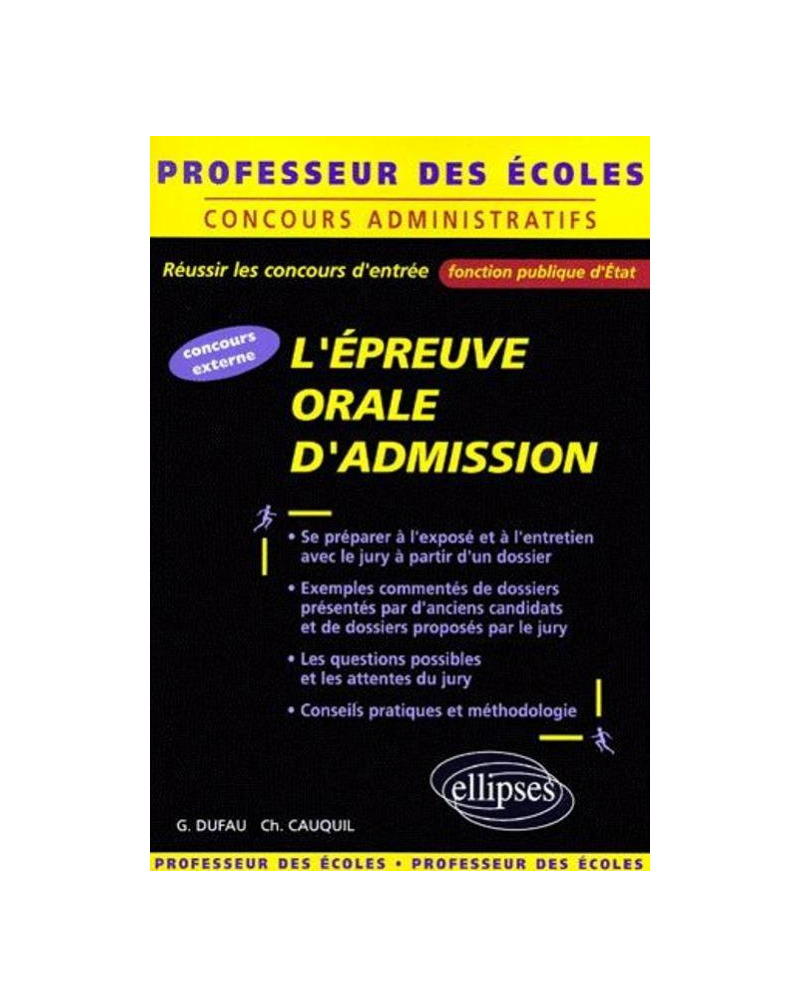 PROFESSEUR DES ÉCOLES
CONCOURS ADMINISTRATIFS

Réussir les concours d'entrée fonction publique d'État

concours externe

L'ÉPREUVE ORALE D'ADMISSION

• Se préparer à l'exposé et à l'entretien avec le jury à partir d'un dossier

• Exemples commentés de dossiers présentés par d'anciens candidats et de dossiers proposés par le jury

• Les questions possibles et les attentes du jury

• Conseils pratiques et méthodologie

ellipses

G. DUFAU Ch. CAUQUIL

PROFESSEUR DES ÉCOLES • PROFESSEUR DES ÉCOLES